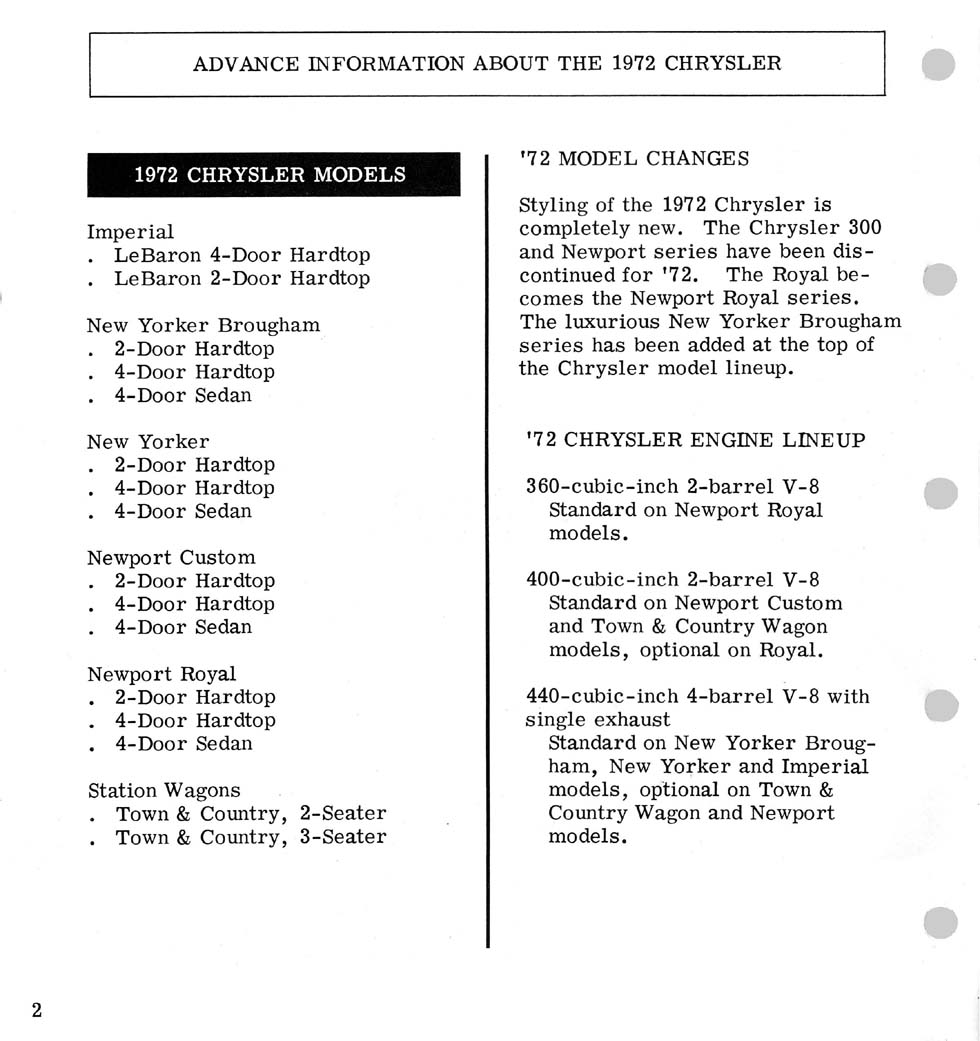 ADVANCE INFORMATION ABOUT THE 1972 CHRYSLER

1972 CHRYSLER MODELS

Imperial
. LeBaron 4-Door Hardtop
. LeBaron 2-Door Hardtop

New Yorker Brougham
. 2-Door Hardtop
. 4-Door Hardtop
. 4-Door Sedan

New Yorker
. 2-Door Hardtop
. 4-Door Hardtop
. 4-Door Sedan

Newport Custom
. 2-Door Hardtop
. 4-Door Hardtop
. 4-Door Sedan

Newport Royal
. 2-Door Hardtop
. 4-Door Hardtop
. 4-Door Sedan

Station Wagons
. Town & Country, 2-Seater
. Town & Country, 3-Seater

'72 MODEL CHANGES

Styling of the 1972 Chrysler is completely new. The Chrysler 300 and Newport series have been discontinued for '72. The Royal becomes the Newport Royal series. The luxurious New Yorker Brougham series has been added at the top of the Chrysler model lineup.

'72 CHRYSLER ENGINE LINEUP

360-cubic-inch 2-barrel V-8
Standard on Newport Royal models.

400-cubic-inch 2-barrel V-8
Standard on Newport Custom and Town & Country Wagon models, optional on Royal.

440-cubic-inch 4-barrel V-8 with single exhaust
Standard on New Yorker Brougham, New Yorker and Imperial models, optional on Town & Country Wagon and Newport models.

2